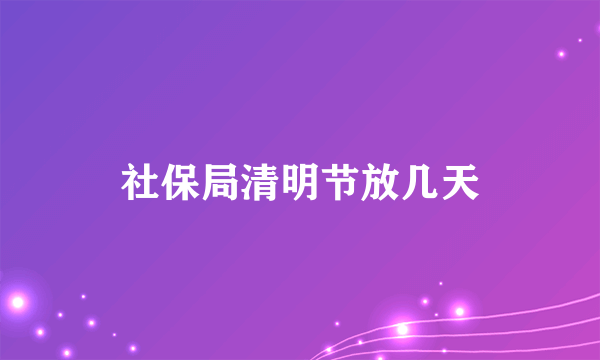 社保局清明节放几天